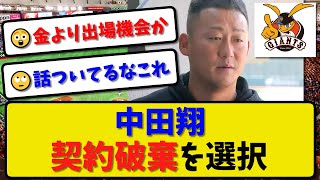 金より出場機会か

話ついてるなこれ

GIANTS

中田翔
契約破棄を選択